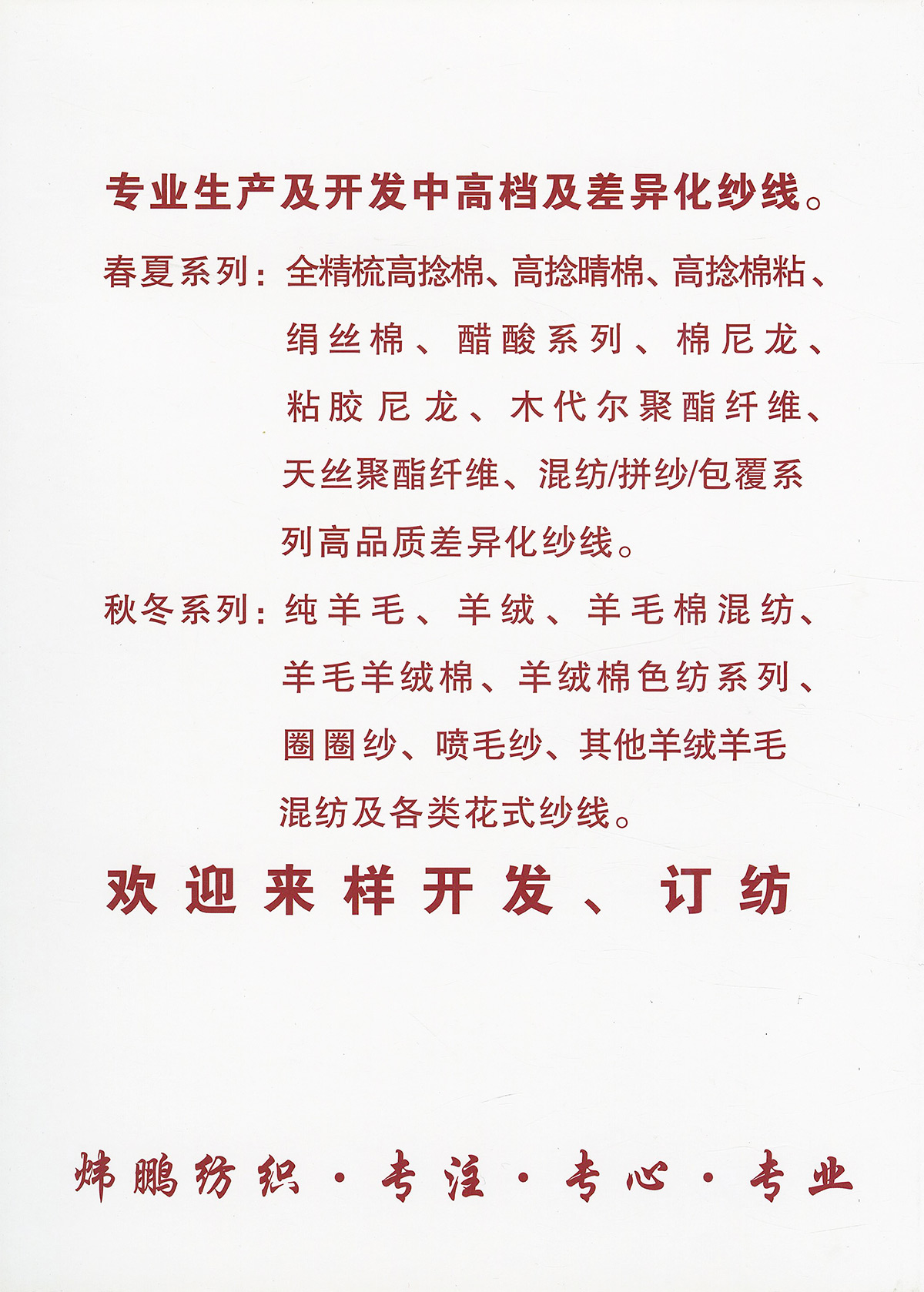 专业生产及开发中高档及差异化纱线。

春夏系列：全精梳高捻棉、高捻晴棉、高捻棉粘、绢丝棉、醋酸系列、棉尼龙、粘胶尼龙、木代尔聚酯纤维、天丝聚酯纤维、混纺/拼纱/包覆系列高品质差异化纱线。

秋冬系列：纯羊毛、羊绒、羊毛棉混纺、羊毛羊绒棉、羊绒棉色纺系列、圈圈纱、喷毛纱、其他羊绒羊毛混纺及各类花式纱线。

欢迎来样开发、订纺

炜鹏纺织·专注·专心·专业